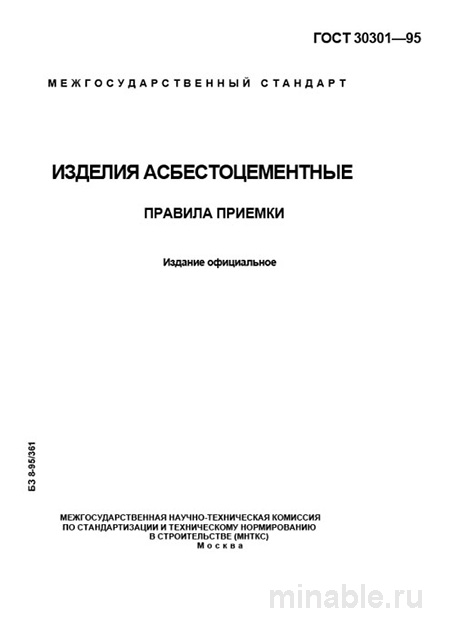 ГОСТ 30301—95

МЕЖГОСУДАРСТВЕННЫЙ СТАНДАРТ

ИЗДЕЛИЯ АСБЕСТОЦЕМЕНТНЫЕ

ПРАВИЛА ПРИЕМКИ

Издание официальное

БЗ 8-95/361

МЕЖГОСУДАРСТВЕННАЯ НАУЧНО-ТЕХНИЧЕСКАЯ КОМИССИЯ ПО СТАНДАРТИЗАЦИИ И ТЕХНИЧЕСКОМУ НОРМИРОВАНИЮ В СТРОИТЕЛЬСТВЕ (МНТКС)
Москва

minable.ru